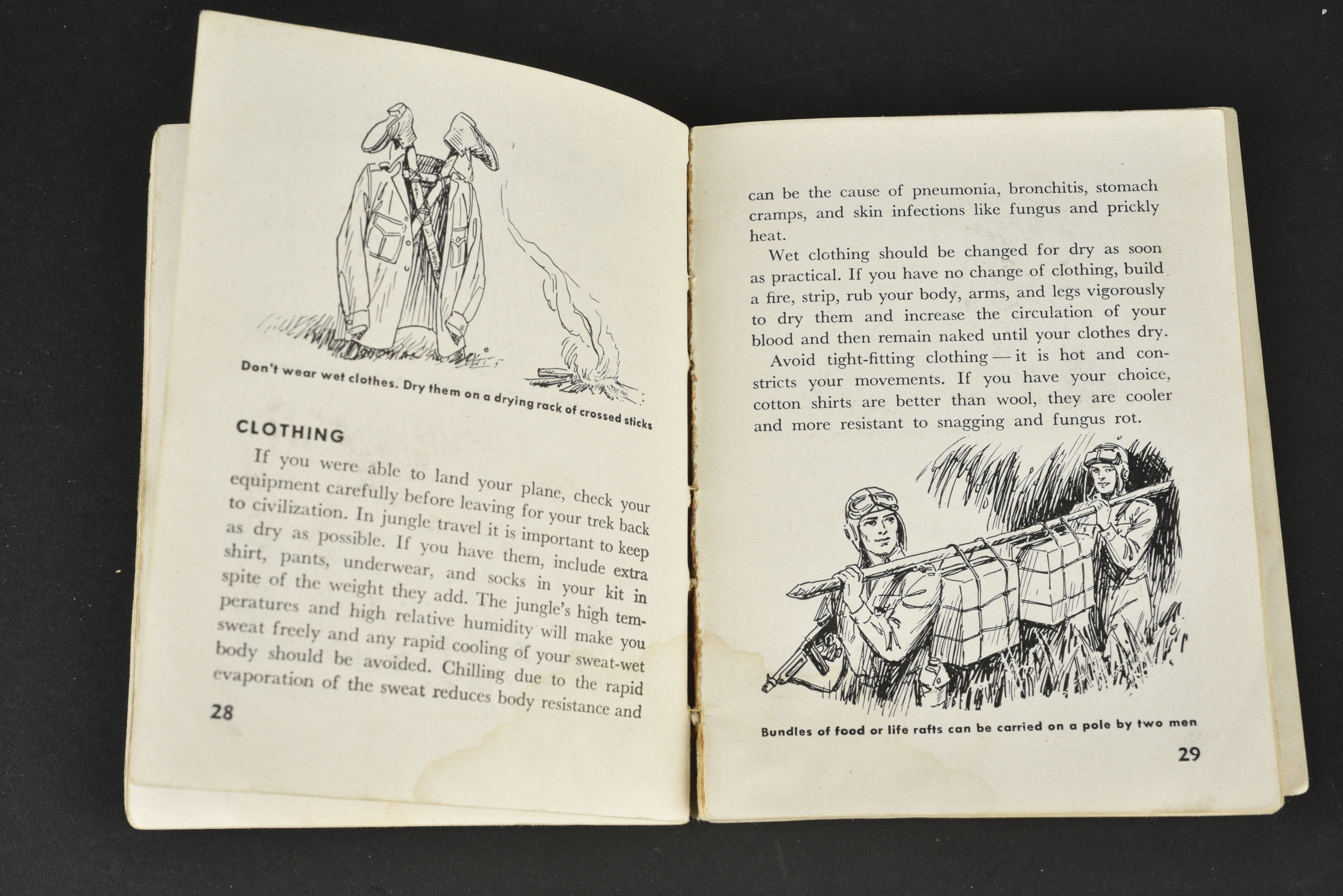 Don't wear wet clothes. Dry them on a drying rack of crossed sticks

CLOTHING

If you were able to land your plane, check your equipment carefully before leaving for your trek back to civilization. In jungle travel it is important to keep as dry as possible. If you have them, include extra shirt, pants, underwear, and socks in your kit in spite of the weight they add. The jungle's high temperatures and high relative humidity will make you sweat freely and any rapid cooling of your sweat-wet body should be avoided. Chilling due to the rapid evaporation of the sweat reduces body resistance and

28

can be the cause of pneumonia, bronchitis, stomach cramps, and skin infections like fungus and prickly heat.

Wet clothing should be changed for dry as soon as practical. If you have no change of clothing, build a fire, strip, rub your body, arms, and legs vigorously to dry them and increase the circulation of your blood and then remain naked until your clothes dry.

Avoid tight-fitting clothing — it is hot and constricts your movements. If you have your choice, cotton shirts are better than wool, they are cooler and more resistant to snagging and fungus rot.

Bundles of food or life rafts can be carried on a pole by two men

29